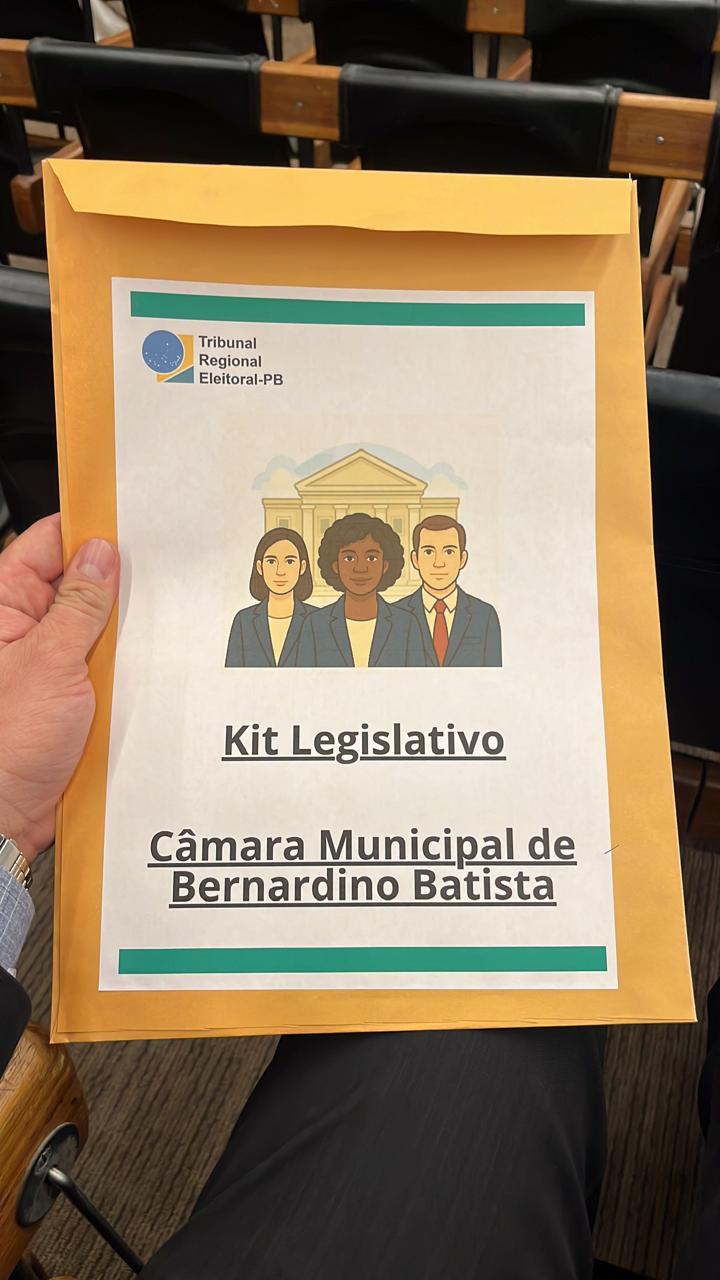 Tribunal
Regional
Eleitoral-PB

Kit Legislativo

Câmara Municipal de Bernardino Batista